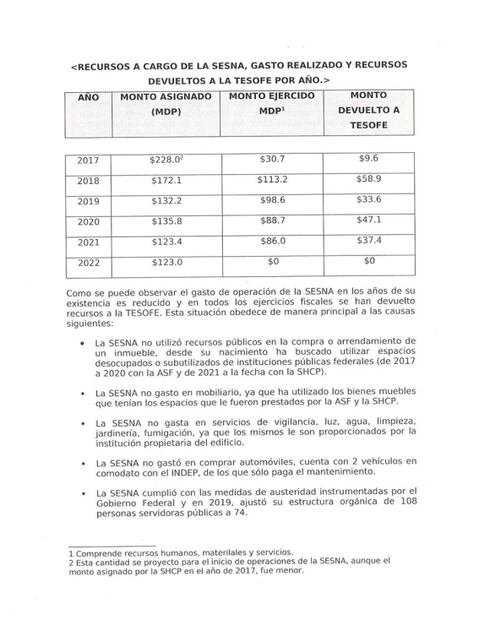 <RECURSOS A CARGO DE LA SESNA, GASTO REALIZADO Y RECURSOS DEVUELTOS A LA TESOFE POR AÑO.>

| AÑO | MONTO ASIGNADO (MDP) | MONTO EJERCIDO MDP$^1$ | MONTO DEVUELTO A TESOFE |
|---|---|---|---|
| 2017 | \$228.0$^2$ | \$30.7 | \$9.6 |
| 2018 | \$172.1 | \$113.2 | \$58.9 |
| 2019 | \$132.2 | \$98.6 | \$33.6 |
| 2020 | \$135.8 | \$88.7 | \$47.1 |
| 2021 | \$123.4 | \$86.0 | \$37.4 |
| 2022 | \$123.0 | \$0 | \$0 |

Como se puede observar el gasto de operación de la SESNA en los años de su existencia es reducido y en todos los ejercicios fiscales se han devuelto recursos a la TESOFE. Esta situación obedece de manera principal a las causas siguientes:

• La SESNA no utilizó recursos públicos en la compra o arrendamiento de un inmueble, desde su nacimiento ha buscado utilizar espacios desocupados o subutilizados de instituciones públicas federales (de 2017 a 2020 con la ASF y de 2021 a la fecha con la SHCP).

• La SESNA no gasto en mobiliario, ya que ha utilizado los bienes muebles que tenían los espacios que le fueron prestados por la ASF y la SHCP.

• La SESNA no gasta en servicios de vigilancia, luz, agua, limpieza, jardinería, fumigación, ya que los mismos le son proporcionados por la institución propietaria del edificio.

• La SESNA no gastó en comprar automóviles, cuenta con 2 vehículos en comodato con el INDEP, de los que sólo paga el mantenimiento.

• La SESNA cumplió con las medidas de austeridad instrumentadas por el Gobierno Federal y en 2019, ajustó su estructura orgánica de 108 personas servidoras públicas a 74.

1 Comprende recursos humanos, materiales y servicios.
2 Esta cantidad se proyecto para el inicio de operaciones de la SESNA, aunque el monto asignado por la SHCP en el año de 2017, fue menor.